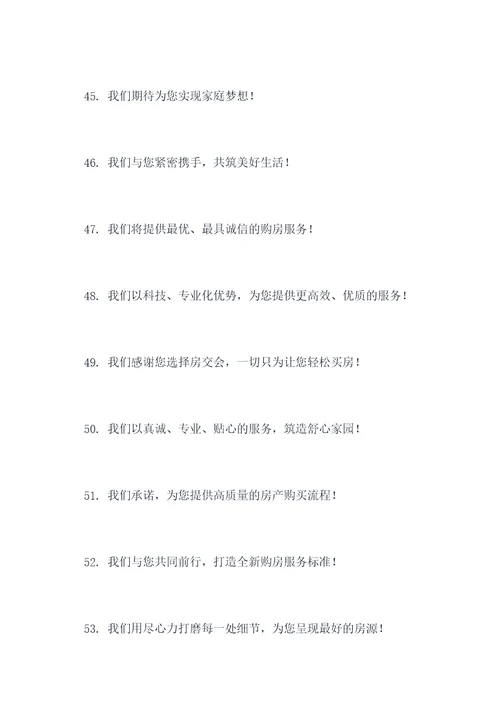 45. 我们期待为您实现家庭梦想！

46. 我们与您紧密携手，共筑美好生活！

47. 我们将提供最优、最具诚信的购房服务！

48. 我们以科技、专业化优势，为您提供更高效、优质的服务！

49. 我们感谢您选择房交会，一切只为让您轻松买房！

50. 我们以真诚、专业、贴心的服务，筑造舒心家园！

51. 我们承诺，为您提供高质量的房产购买流程！

52. 我们与您共同前行，打造全新购房服务标准！

53. 我们用尽心力打磨每一处细节，为您呈现最好的房源！